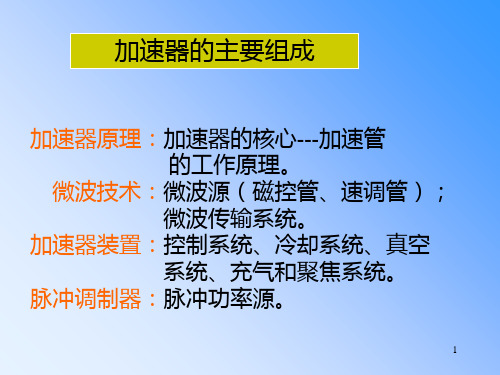 加速器的主要组成

加速器原理：加速器的核心---加速管的工作原理。

微波技术：微波源（磁控管、速调管）；微波传输系统。

加速器装置：控制系统、冷却系统、真空系统、充气和聚焦系统。

脉冲调制器：脉冲功率源。

1